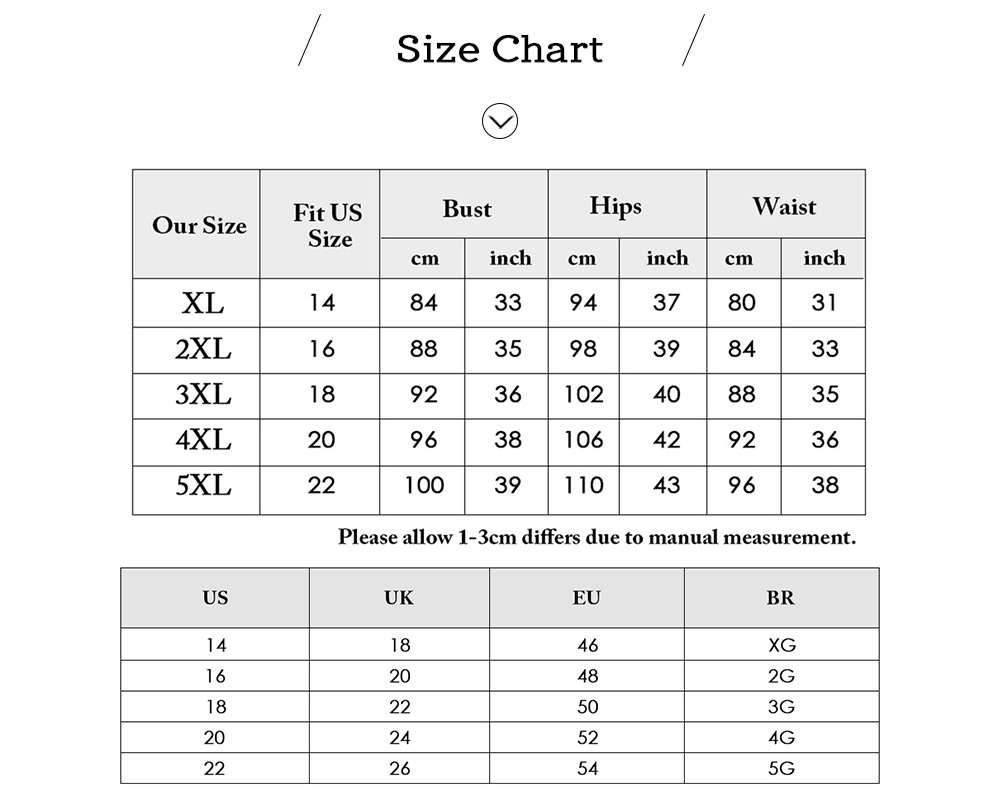 Size Chart

| Our Size | Fit US Size | Bust cm | Bust inch | Hips cm | Hips inch | Waist cm | Waist inch |
|---|---|---|---|---|---|---|---|
| XL | 14 | 84 | 33 | 94 | 37 | 80 | 31 |
| 2XL | 16 | 88 | 35 | 98 | 39 | 84 | 33 |
| 3XL | 18 | 92 | 36 | 102 | 40 | 88 | 35 |
| 4XL | 20 | 96 | 38 | 106 | 42 | 92 | 36 |
| 5XL | 22 | 100 | 39 | 110 | 43 | 96 | 38 |

Please allow 1-3cm differs due to manual measurement.

| US | UK | EU | BR |
|---|---|---|---|
| 14 | 18 | 46 | XG |
| 16 | 20 | 48 | 2G |
| 18 | 22 | 50 | 3G |
| 20 | 24 | 52 | 4G |
| 22 | 26 | 54 | 5G |